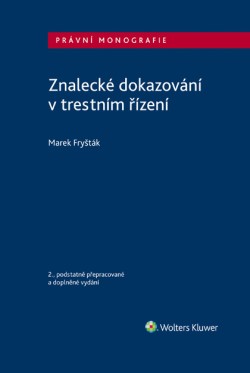 PRÁVNÍ MONOGRAFIE

Znalecké dokazování v trestním řízení

Marek Fryšták

2., podstatně přepracované a doplněné vydání

Wolters Kluwer